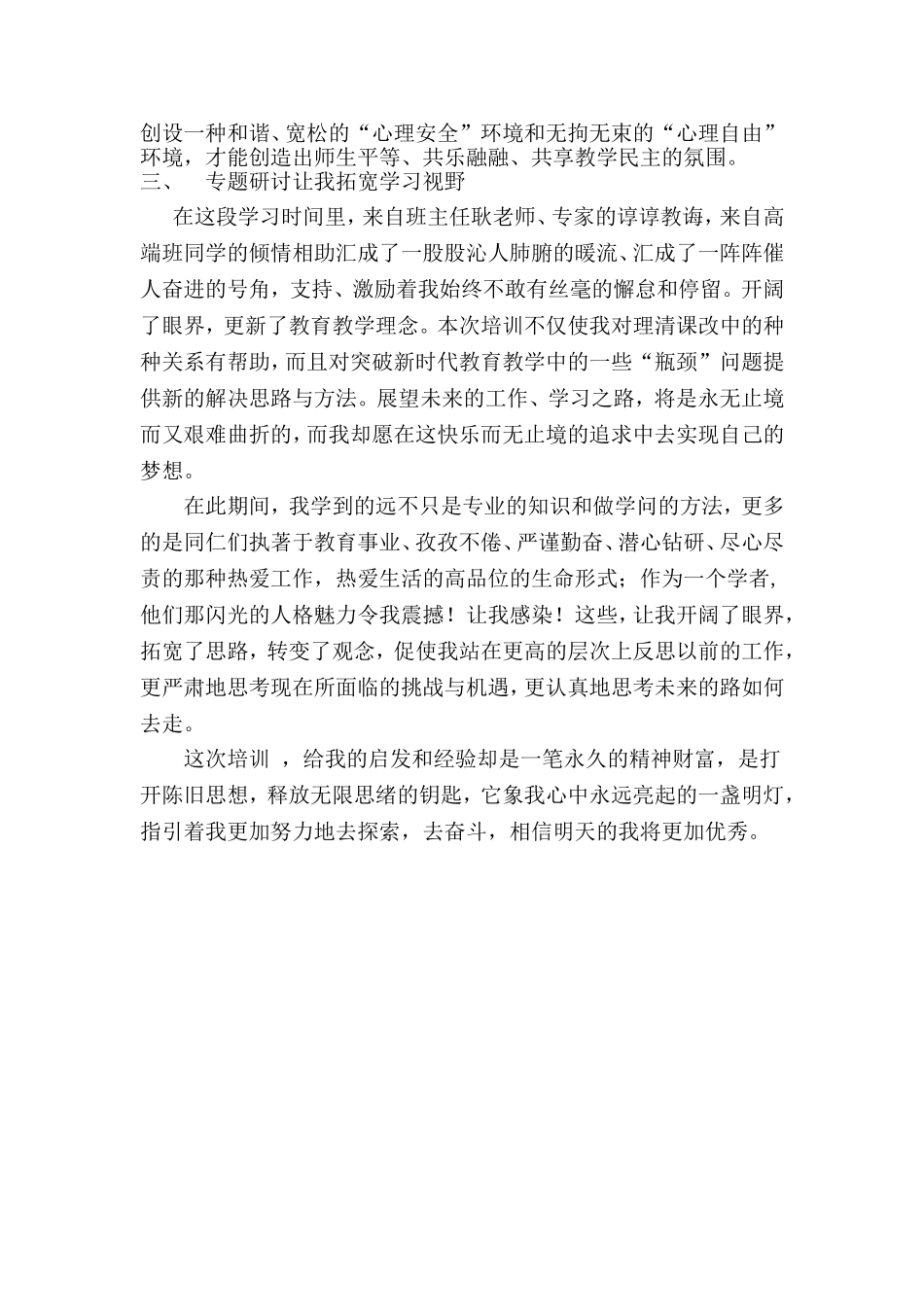 创设一种和谐、宽松的“心理安全”环境和无拘无束的“心理自由”环境，才能创造出师生平等、共乐融融、共享教学民主的氛围。
三、 专题研讨让我拓宽学习视野

在这段学习时间里，来自班主任耿老师、专家的谆谆教诲，来自高端班同学的倾情相助汇成了一股股沁人肺腑的暖流、汇成了一阵阵催人奋进的号角，支持、激励着我始终不敢有丝毫的懈怠和停留。开阔了眼界，更新了教育教学理念。本次培训不仅使我对理清课改中的种种关系有帮助，而且对突破新时代教育教学中的一些“瓶颈”问题提供新的解决思路与方法。展望未来的工作、学习之路，将是永无止境而又艰难曲折的，而我却愿在这快乐而无止境的追求中去实现自己的梦想。

在此期间，我学到的远不只是专业的知识和做学问的方法，更多的是同仁们执著于教育事业、孜孜不倦、严谨勤奋、潜心钻研、尽心尽责的那种热爱工作，热爱生活的高品位的生命形式；作为一个学者，他们那闪光的人格魅力令我震撼！让我感染！这些，让我开阔了眼界，拓宽了思路，转变了观念，促使我站在更高的层次上反思以前的工作，更严肃地思考现在所面临的挑战与机遇，更认真地思考未来的路如何去走。

这次培训 ，给我的启发和经验却是一笔永久的精神财富，是打开陈旧思想，释放无限思绪的钥匙，它象我心中永远亮起的一盏明灯，指引着我更加努力地去探索，去奋斗，相信明天的我将更加优秀。